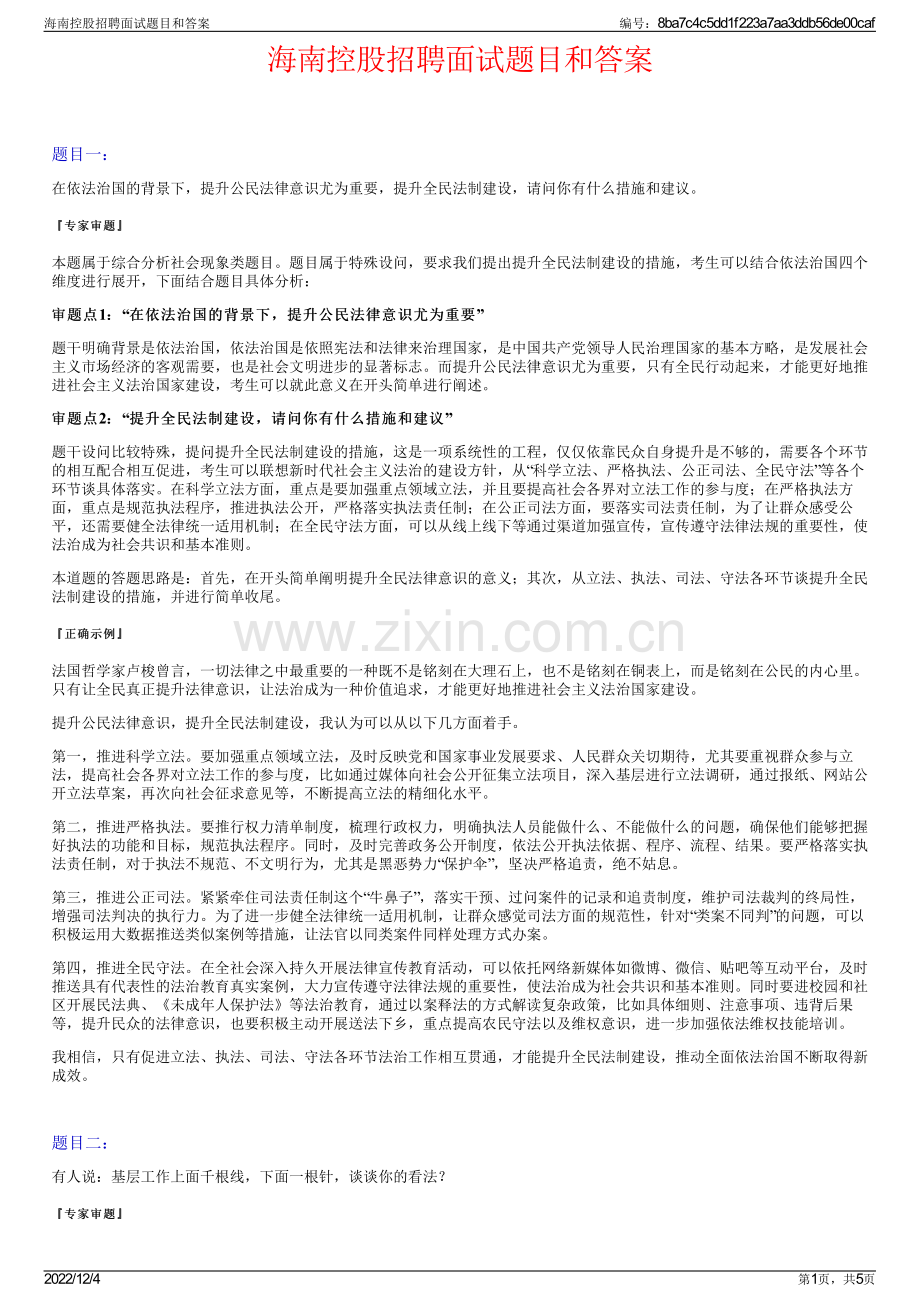 海南控股招聘面试题目和答案

编号：8ba7c4c5dd1f223a7aa3ddb56de00caf

海南控股招聘面试题目和答案

题目一：

在依法治国的背景下，提升公民法律意识尤为重要，提升全民法制建设，请问你有什么措施和建议。

『专家审题』

本题属于综合分析社会现象类题目。题目属于特殊设问，要求我们提出提升全民法制建设的措施，考生可以结合依法治国四个维度进行展开，下面结合题目具体分析：

审题点1：“在依法治国的背景下，提升公民法律意识尤为重要”

题干明确背景是依法治国，依法治国是依照宪法和法律来治理国家，是中国共产党领导人民治理国家的基本方略，是发展社会主义市场经济的客观需要，也是社会文明进步的显著标志。而提升公民法律意识尤为重要，只有全民行动起来，才能更好地推进社会主义法治国家建设，考生可以就此意义在开头简单进行阐述。

审题点2：“提升全民法制建设，请问你有什么措施和建议”

题干设问比较特殊，提问提升全民法制建设的措施，这是一项系统性的工程，仅仅依靠民众自身提升是不够的，需要各个环节的相互配合相互促进，考生可以联想新时代社会主义法治的建设方针，从“科学立法、严格执法、公正司法、全民守法”等各个环节谈具体落实。在科学立法方面，重点是要加强重点领域立法，并且要提高社会各界对立法工作的参与度；在严格执法方面，重点是规范执法程序，推进执法公开，严格落实执法责任制；在公正司法方面，要落实司法责任制，为了让群众感受公平，还需要健全法律统一适用机制；在全民守法方面，可以从线上线下等通过渠道加强宣传，宣传遵守法律法规的重要性，使法治成为社会共识和基本准则。

本道题的答题思路是：首先，在开头简单阐明提升全民法律意识的意义；其次，从立法、执法、司法、守法各环节谈提升全民法制建设的措施，并进行简单收尾。

『正确示例』

法国哲学家卢梭曾言，一切法律之中最重要的一种既不是铭刻在大理石上，也不是铭刻在铜表上，而是铭刻在公民的内心里。只有让全民真正提升法律意识，让法治成为一种价值追求，才能更好地推进社会主义法治国家建设。

提升公民法律意识，提升全民法制建设，我认为可以从以下几方面着手。

第一，推进科学立法。要加强重点领域立法，及时反映党和国家事业发展要求、人民群众关切期待，尤其要重视群众参与立法，提高社会各界对立法工作的参与度，比如通过媒体向社会公开征集立法项目，深入基层进行立法调研，通过报纸、网站公开立法草案，再次向社会征求意见等，不断提高立法的精细化水平。

第二，推进严格执法。要推行权力清单制度，梳理行政权力，明确执法人员能做什么、不能做什么的问题，确保他们能够把握好执法的功能和目标，规范执法程序。同时，及时完善政务公开制度，依法公开执法依据、程序、流程、结果。要严格落实执法责任制，对于执法不规范、不文明行为，尤其是黑恶势力“保护伞”，坚决严格追责，绝不姑息。

第三，推进公正司法。紧紧牵住司法责任制这个“牛鼻子”，落实干预、过问案件的记录和追责制度，维护司法裁判的终局性，增强司法判决的执行力。为了进一步健全法律统一适用机制，让群众感觉司法方面的规范性，针对“类案不同判”的问题，可以积极运用大数据推送类似案例等措施，让法官以同类案件同样处理方式办案。

第四，推进全民守法。在全社会深入持久开展法律宣传教育活动，可以依托网络新媒体如微博、微信、贴吧等互动平台，及时推送具有代表性的法治教育真实案例，大力宣传遵守法律法规的重要性，使法治成为社会共识和基本准则。同时要进校园和社区开展民法典、《未成年人保护法》等法治教育，通过以案释法的方式解读复杂政策，比如具体细则、注意事项、违背后果等，提升民众的法律意识，也要积极主动开展送法下乡，重点提高农民守法以及维权意识，进一步加强依法维权技能培训。

我相信，只有促进立法、执法、司法、守法各环节法治工作相互贯通，才能提升全民法制建设，推动全面依法治国不断取得新成效。

题目二：

有人说：基层工作上面千根线，下面一根针，谈谈你的看法？

『专家审题』

2022/12/4

第1页，共5页

www.zixin.com.cn